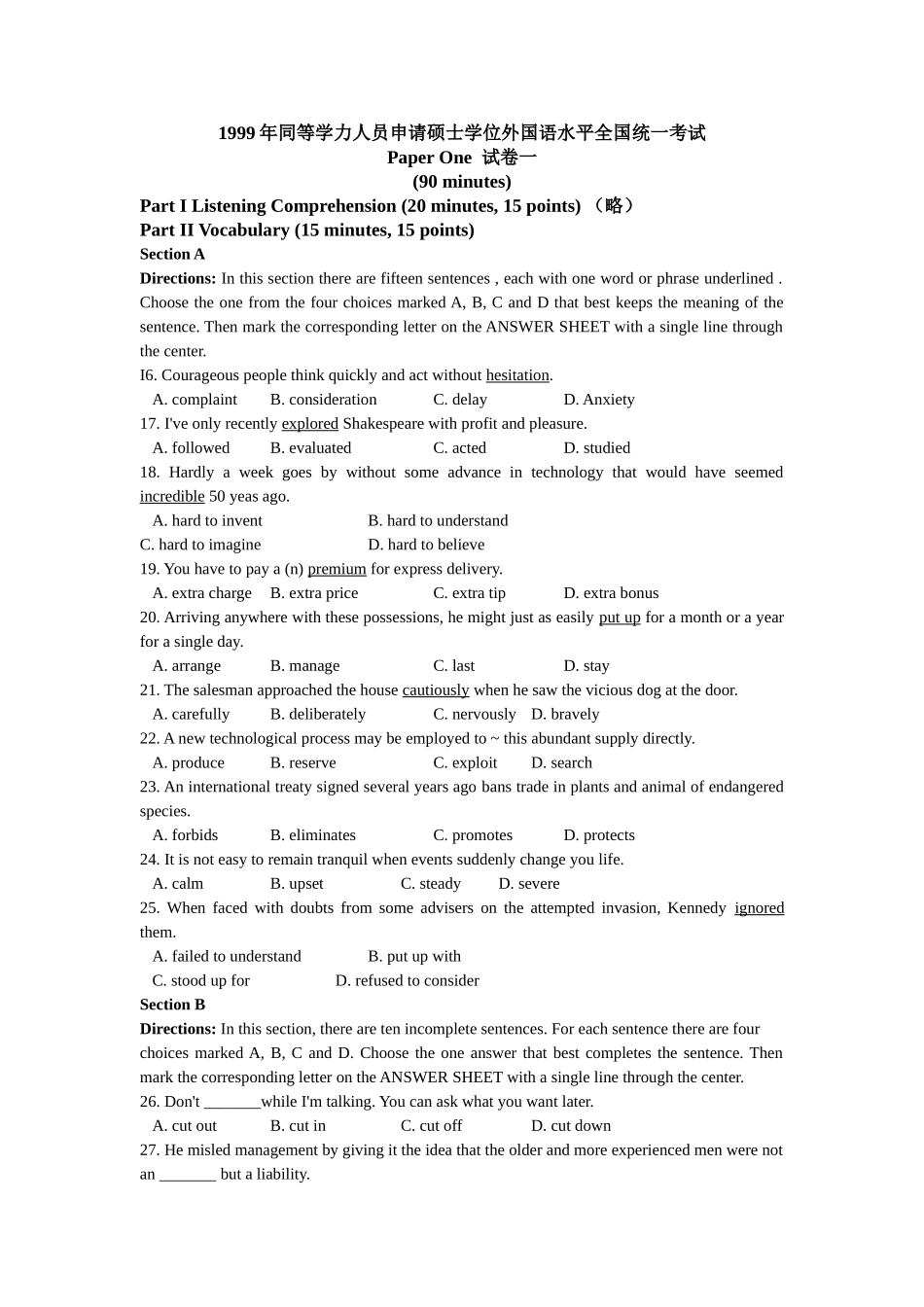 1999 年同等学力人员申请硕士学位外国语水平全国统一考试
Paper One 试卷一
(90 minutes)
Part I Listening Comprehension (20 minutes, 15 points) （略）
Part II Vocabulary (15 minutes, 15 points)
Section A
Directions: In this section there are fifteen sentences , each with one word or phrase underlined . Choose the one from the four choices marked A, B, C and D that best keeps the meaning of the sentence. Then mark the corresponding letter on the ANSWER SHEET with a single line through the center.
I6. Courageous people think quickly and act without hesitation.
A. complaint B. consideration C. delay D. Anxiety
17. I've only recently explored Shakespeare with profit and pleasure.
A. followed B. evaluated C. acted D. studied
18. Hardly a week goes by without some advance in technology that would have seemed incredible 50 yeas ago.
A. hard to invent B. hard to understand
C. hard to imagine D. hard to believe
19. You have to pay a (n) premium for express delivery.
A. extra charge B. extra price C. extra tip D. extra bonus
20. Arriving anywhere with these possessions, he might just as easily put up for a month or a year for a single day.
A. arrange B. manage C. last D. stay
21. The salesman approached the house cautiously when he saw the vicious dog at the door.
A. carefully B. deliberately C. nervously D. bravely
22. A new technological process may be employed to ~ this abundant supply directly.
A. produce B. reserve C. exploit D. search
23. An international treaty signed several years ago bans trade in plants and animal of endangered species.
A. forbids B. eliminates C. promotes D. protects
24. It is not easy to remain tranquil when events suddenly change you life.
A. calm B. upset C. steady D. severe
25. When faced with doubts from some advisers on the attempted invasion, Kennedy ignored them.
A. failed to understand B. put up with
C. stood up for D. refused to consider
Section B
Directions: In this section, there are ten incomplete sentences. For each sentence there are four choices marked A, B, C and D. Choose the one answer that best completes the sentence. Then mark the corresponding letter on the ANSWER SHEET with a single line through the center.
26. Don't _______while I'm talking. You can ask what you want later.
A. cut out B. cut in C. cut off D. cut down
27. He misled management by giving it the idea that the older and more experienced men were not an _______ but a liability.